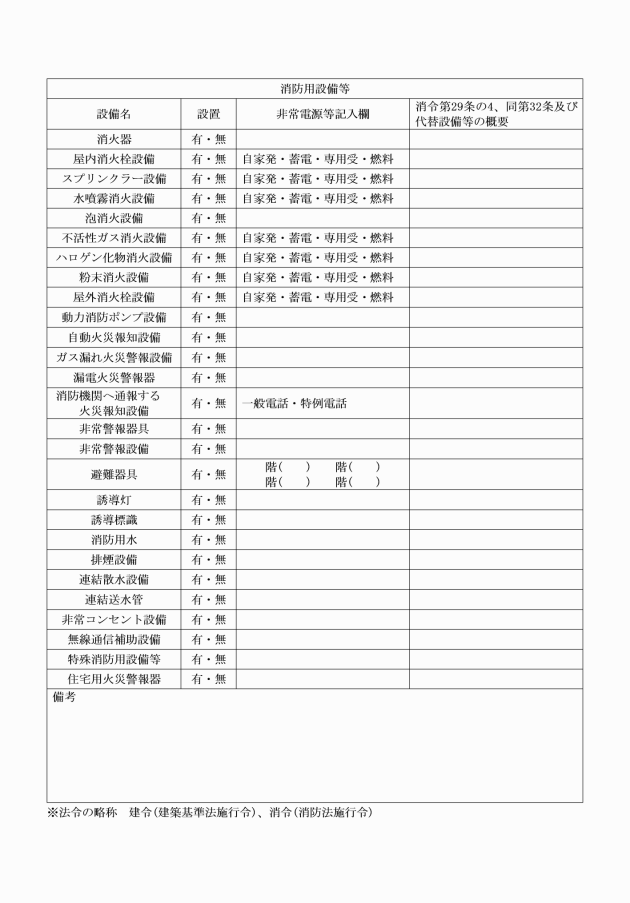 消防用設備等

| 設備名 | 設置 | 非常電源等記入欄 | 消令第29条の4、同第32条及び代替設備等の概要 |
|---|---|---|---|
| 消火器 | 有・無 | | |
| 屋内消火栓設備 | 有・無 | 自家発・蓄電・専用受・燃料 | |
| スプリンクラー設備 | 有・無 | 自家発・蓄電・専用受・燃料 | |
| 水噴霧消火設備 | 有・無 | 自家発・蓄電・専用受・燃料 | |
| 泡消火設備 | 有・無 | | |
| 不活性ガス消火設備 | 有・無 | 自家発・蓄電・専用受・燃料 | |
| ハロゲン化物消火設備 | 有・無 | 自家発・蓄電・専用受・燃料 | |
| 粉末消火設備 | 有・無 | 自家発・蓄電・専用受・燃料 | |
| 屋外消火栓設備 | 有・無 | 自家発・蓄電・専用受・燃料 | |
| 動力消防ポンプ設備 | 有・無 | | |
| 自動火災報知設備 | 有・無 | | |
| ガス漏れ火災警報設備 | 有・無 | | |
| 漏電火災警報器 | 有・無 | | |
| 消防機関へ通報する火災報知設備 | 有・無 | 一般電話・特例電話 | |
| 非常警報器具 | 有・無 | | |
| 非常警報設備 | 有・無 | | |
| 避難器具 | 有・無 | 階(　) 階(　) 階(　) 階(　) | |
| 誘導灯 | 有・無 | | |
| 誘導標識 | 有・無 | | |
| 消防用水 | 有・無 | | |
| 排煙設備 | 有・無 | | |
| 連結散水設備 | 有・無 | | |
| 連結送水管 | 有・無 | | |
| 非常コンセント設備 | 有・無 | | |
| 無線通信補助設備 | 有・無 | | |
| 特殊消防用設備等 | 有・無 | | |
| 住宅用火災警報器 | 有・無 | | |

備考

※法令の略称　建令(建築基準法施行令)、消令(消防法施行令)